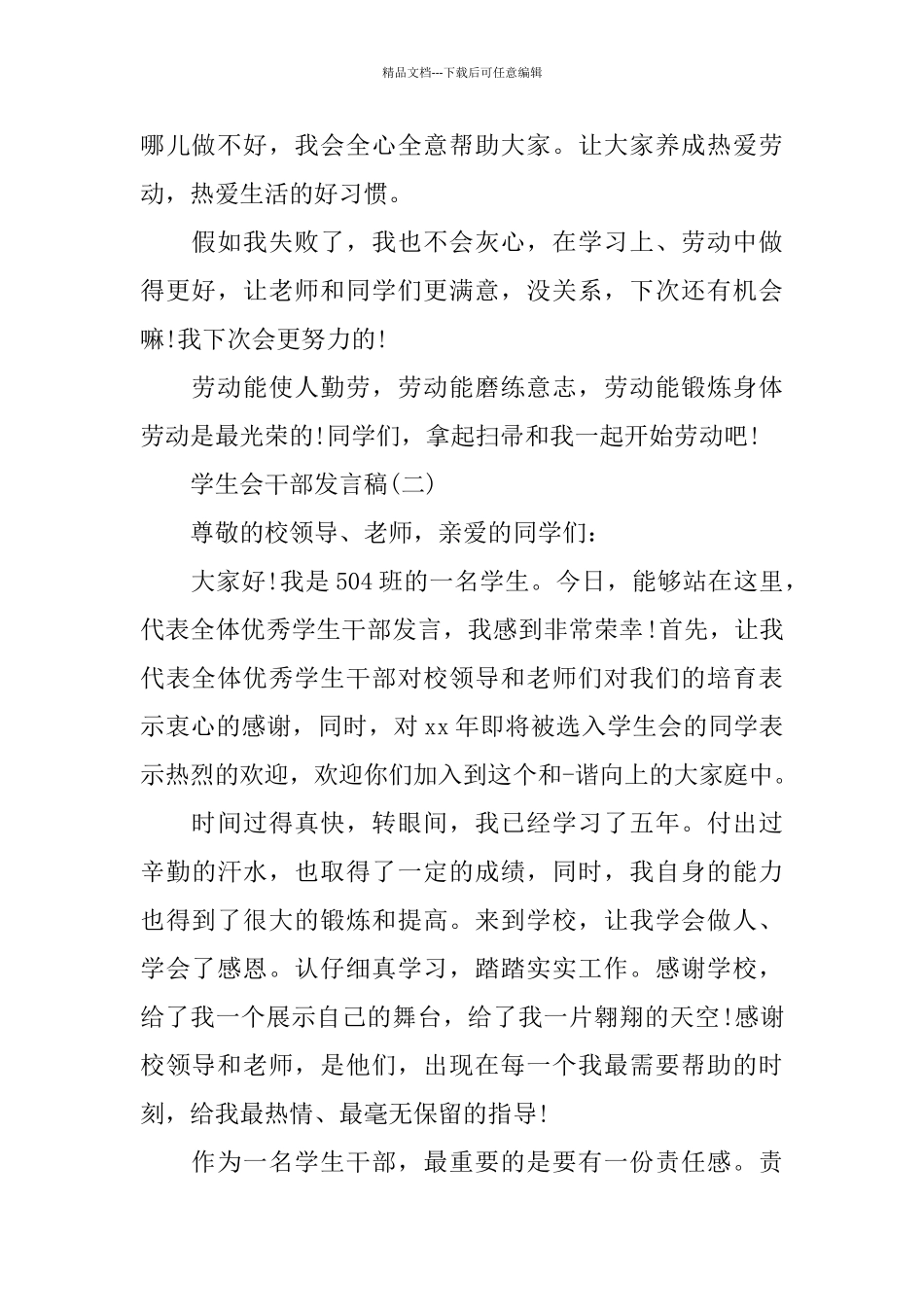 精品文档---下载后可任意编辑

哪儿做不好，我会全心全意帮助大家。让大家养成热爱劳动，热爱生活的好习惯。

假如我失败了，我也不会灰心，在学习上、劳动中做得更好，让老师和同学们更满意，没关系，下次还有机会嘛!我下次会更努力的!

劳动能使人勤劳，劳动能磨练意志，劳动能锻炼身体劳动是最光荣的!同学们，拿起扫帚和我一起开始劳动吧!

学生会干部发言稿(二)

尊敬的校领导、老师，亲爱的同学们：

大家好!我是504班的一名学生。今日，能够站在这里，代表全体优秀学生干部发言，我感到非常荣幸!首先，让我代表全体优秀学生干部对校领导和老师们对我们的培育表示衷心的感谢，同时，对xx年即将被选入学生会的同学表示热烈的欢迎，欢迎你们加入到这个和-谐向上的大家庭中。

时间过得真快，转眼间，我已经学习了五年。付出过辛勤的汗水，也取得了一定的成绩，同时，我自身的能力也得到了很大的锻炼和提高。来到学校，让我学会做人、学会了感恩。认仔细真学习，踏踏实实工作。感谢学校，给了我一个展示自己的舞台，给了我一片翱翔的天空!感谢校领导和老师，是他们，出现在每一个我最需要帮助的时刻，给我最热情、最毫无保留的指导!

作为一名学生干部，最重要的是要有一份责任感。责